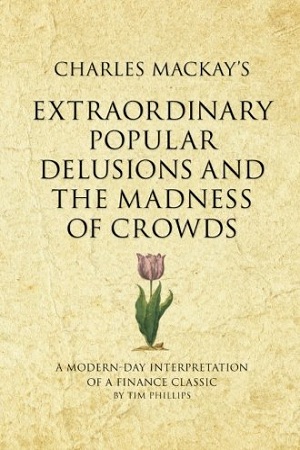 CHARLES MACKAY'S

EXTRAORDINARY POPULAR DELUSIONS AND THE MADNESS OF CROWDS

A MODERN-DAY INTERPRETATION OF A FINANCE CLASSIC
BY TIM PHILLIPS